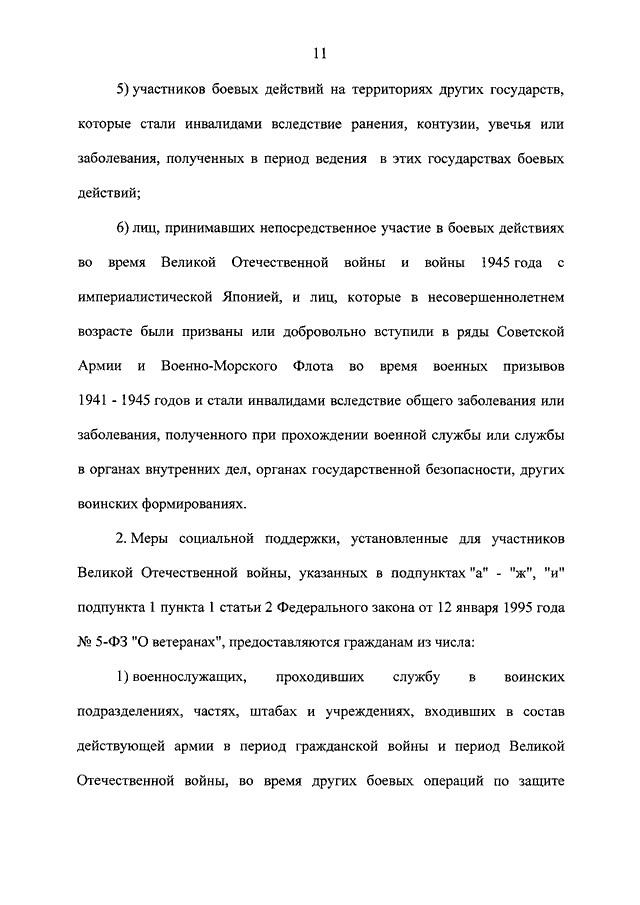 11

5) участников боевых действий на территориях других государств, которые стали инвалидами вследствие ранения, контузии, увечья или заболевания, полученных в период ведения в этих государствах боевых действий;

6) лиц, принимавших непосредственное участие в боевых действиях во время Великой Отечественной войны и войны 1945 года с империалистической Японией, и лиц, которые в несовершеннолетнем возрасте были призваны или добровольно вступили в ряды Советской Армии и Военно-Морского Флота во время военных призывов 1941 - 1945 годов и стали инвалидами вследствие общего заболевания или заболевания, полученного при прохождении военной службы или службы в органах внутренних дел, органах государственной безопасности, других воинских формированиях.

2. Меры социальной поддержки, установленные для участников Великой Отечественной войны, указанных в подпунктах "а" - "ж", "и" подпункта 1 пункта 1 статьи 2 Федерального закона от 12 января 1995 года № 5-ФЗ "О ветеранах", предоставляются гражданам из числа:

1) военнослужащих, проходивших службу в воинских подразделениях, частях, штабах и учреждениях, входивших в состав действующей армии в период гражданской войны и период Великой Отечественной войны, во время других боевых операций по защите